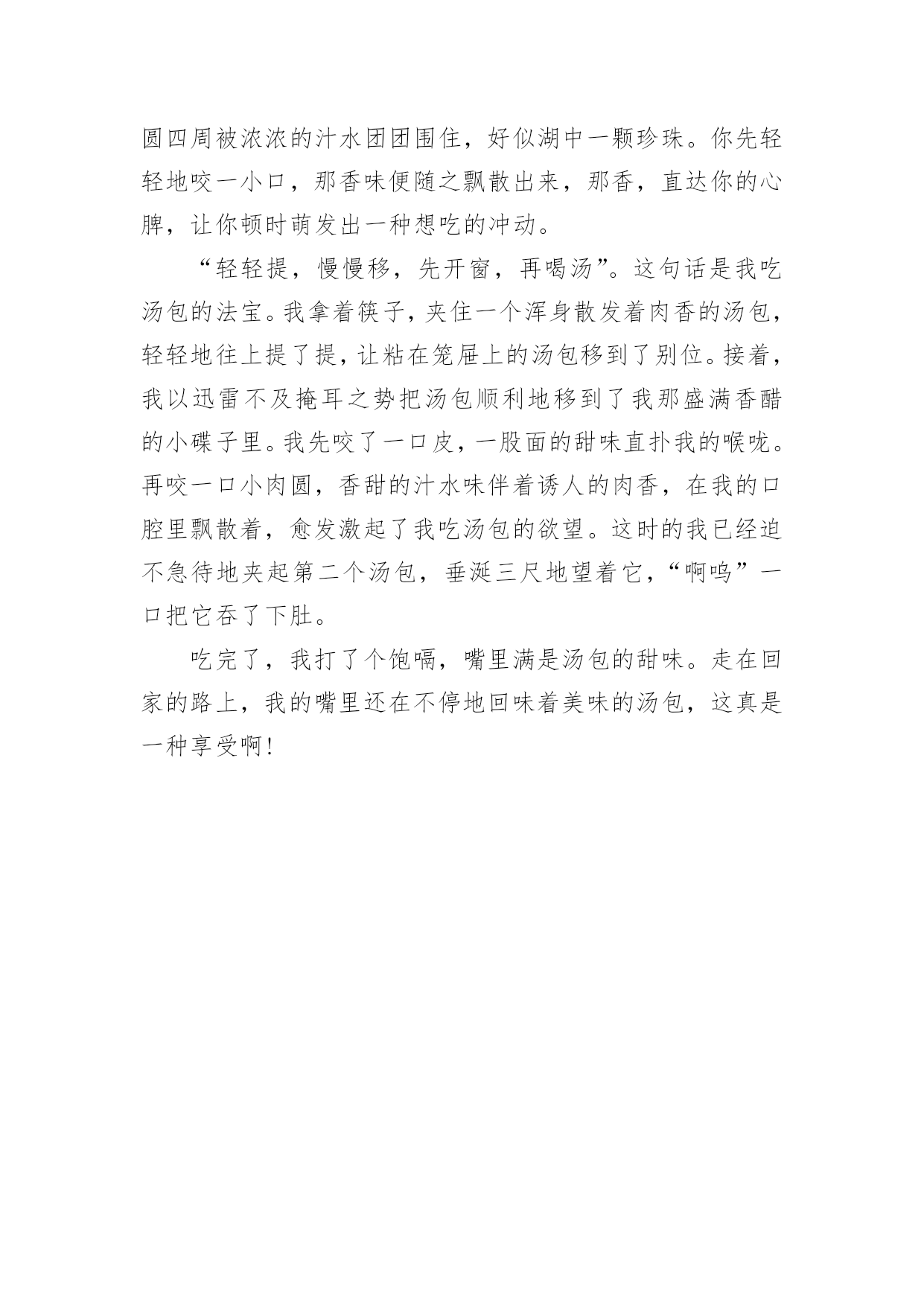 圆四周被浓浓的汁水团团围住，好似湖中一颗珍珠。你先轻轻地咬一小口，那香味便随之飘散出来，那香，直达你的心脾，让你顿时萌发出一种想吃的冲动。

“轻轻提，慢慢移，先开窗，再喝汤”。这句话是我吃汤包的法宝。我拿着筷子，夹住一个浑身散发着肉香的汤包，轻轻地往上提了提，让粘在笼屉上的汤包移到了别位。接着，我以迅雷不及掩耳之势把汤包顺利地移到了我那盛满香醋的小碟子里。我先咬了一口皮，一股面的甜味直扑我的喉咙。再咬一口小肉圆，香甜的汁水味伴着诱人的肉香，在我的口腔里飘散着，愈发激起了我吃汤包的欲望。这时的我已经迫不急待地夹起第二个汤包，垂涎三尺地望着它，“啊呜”一口把它吞了下肚。

吃完了，我打了个饱嗝，嘴里满是汤包的甜味。走在回家的路上，我的嘴里还在不停地回味着美味的汤包，这真是一种享受啊！